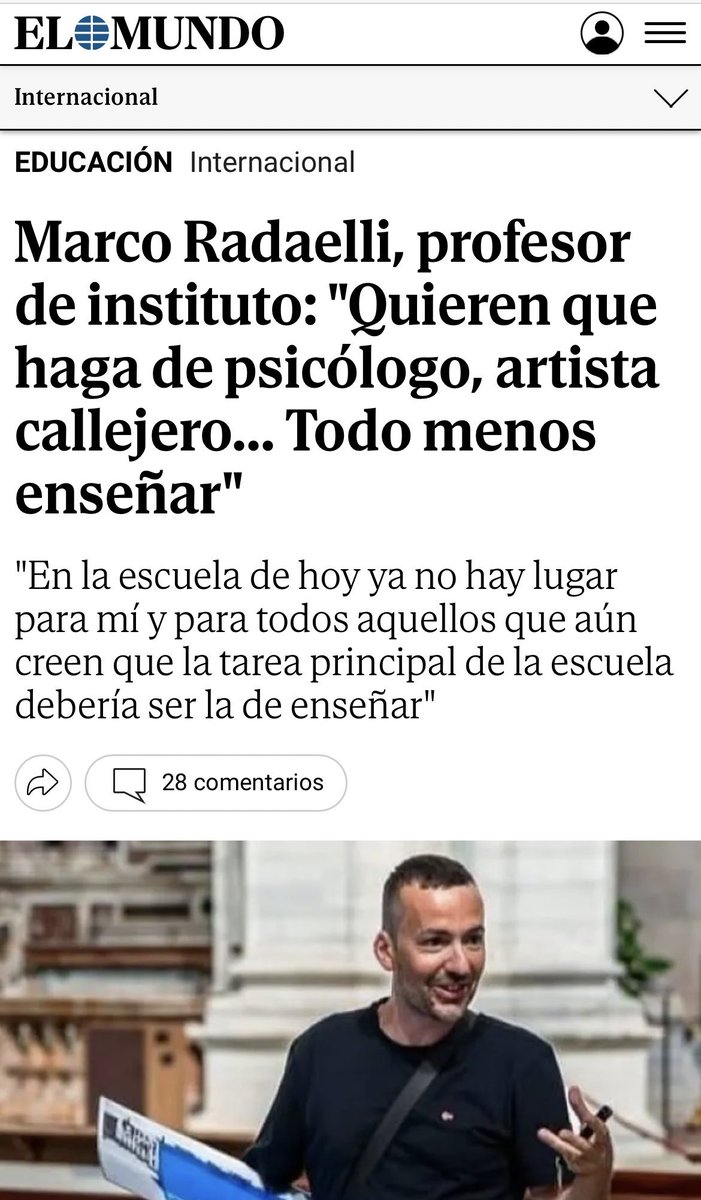 EL MUNDO

Internacional

EDUCACIÓN Internacional

Marco Radaelli, profesor de instituto: "Quieren que haga de psicólogo, artista callejero... Todo menos enseñar"

"En la escuela de hoy ya no hay lugar para mí y para todos aquellos que aún creen que la tarea principal de la escuela debería ser la de enseñar"

28 comentarios